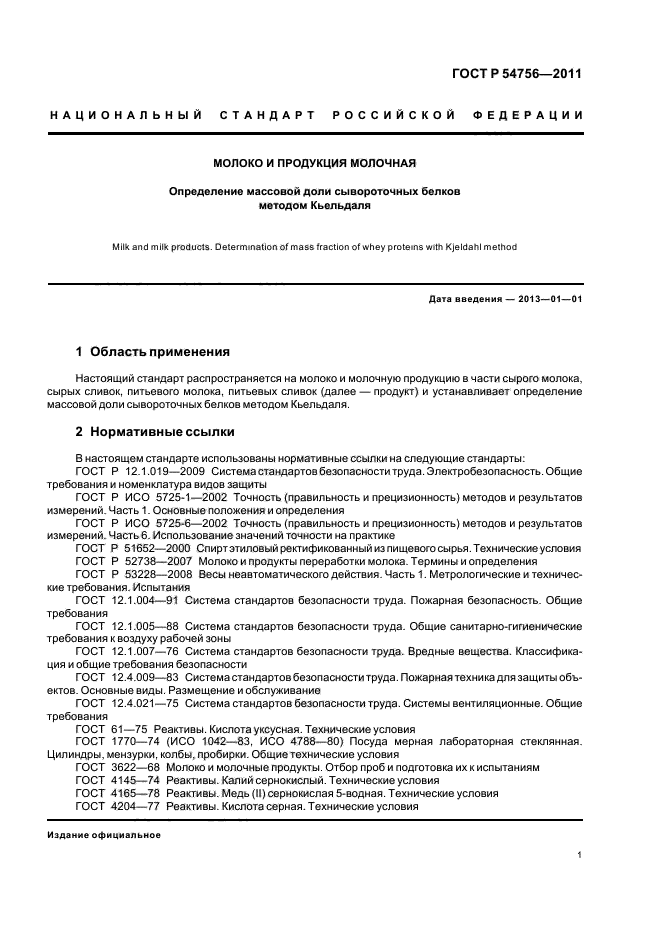 ГОСТ Р 54756—2011

НАЦИОНАЛЬНЫЙ СТАНДАРТ РОССИЙСКОЙ ФЕДЕРАЦИИ

МОЛОКО И ПРОДУКЦИЯ МОЛОЧНАЯ

Определение массовой доли сывороточных белков методом Кьельдаля

Milk and milk products. Determination of mass fraction of whey proteins with Kjeldahl method

Дата введения — 2013—01—01

1 Область применения

Настоящий стандарт распространяется на молоко и молочную продукцию в части сырого молока, сырых сливок, питьевого молока, питьевых сливок (далее — продукт) и устанавливает определение массовой доли сывороточных белков методом Кьельдаля.

2 Нормативные ссылки

В настоящем стандарте использованы нормативные ссылки на следующие стандарты:
ГОСТ Р 12.1.019—2009 Система стандартов безопасности труда. Электробезопасность. Общие требования и номенклатура видов защиты
ГОСТ Р ИСО 5725-1—2002 Точность (правильность и прецизионность) методов и результатов измерений. Часть 1. Основные положения и определения
ГОСТ Р ИСО 5725-6—2002 Точность (правильность и прецизионность) методов и результатов измерений. Часть 6. Использование значений точности на практике
ГОСТ Р 51652—2000 Спирт этиловый ректификованный из пищевого сырья. Технические условия
ГОСТ Р 52738—2007 Молоко и продукты переработки молока. Термины и определения
ГОСТ Р 53228—2008 Весы неавтоматического действия. Часть 1. Метрологические и технические требования. Испытания
ГОСТ 12.1.004—91 Система стандартов безопасности труда. Пожарная безопасность. Общие требования
ГОСТ 12.1.005—88 Система стандартов безопасности труда. Общие санитарно-гигиенические требования к воздуху рабочей зоны
ГОСТ 12.1.007—76 Система стандартов безопасности труда. Вредные вещества. Классификация и общие требования безопасности
ГОСТ 12.4.009—83 Система стандартов безопасности труда. Пожарная техника для защиты объектов. Основные виды. Размещение и обслуживание
ГОСТ 12.4.021—75 Система стандартов безопасности труда. Системы вентиляционные. Общие требования
ГОСТ 61—75 Реактивы. Кислота уксусная. Технические условия
ГОСТ 1770—74 (ИСО 1042—83, ИСО 4788—80) Посуда мерная лабораторная стеклянная. Цилиндры, мензурки, колбы, пробирки. Общие технические условия
ГОСТ 3622—68 Молоко и молочные продукты. Отбор проб и подготовка их к испытаниям
ГОСТ 4145—74 Реактивы. Калий сернокислый. Технические условия
ГОСТ 4165—78 Реактивы. Медь (II) сернокислая 5-водная. Технические условия
ГОСТ 4204—77 Реактивы. Кислота серная. Технические условия

Издание официальное

1